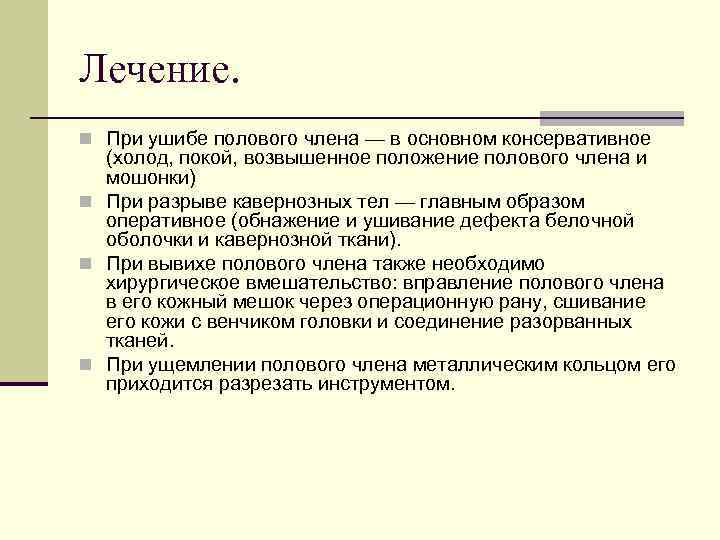 Лечение.

При ушибе полового члена — в основном консервативное (холод, покой, возвышенное положение полового члена и мошонки)

При разрыве кавернозных тел — главным образом оперативное (обнажение и ушивание дефекта белочной оболочки и кавернозной ткани).

При вывихе полового члена также необходимо хирургическое вмешательство: вправление полового члена в его кожный мешок через операционную рану, сшивание его кожи с венчиком головки и соединение разорванных тканей.

При ущемлении полового члена металлическим кольцом его приходится разрезать инструментом.